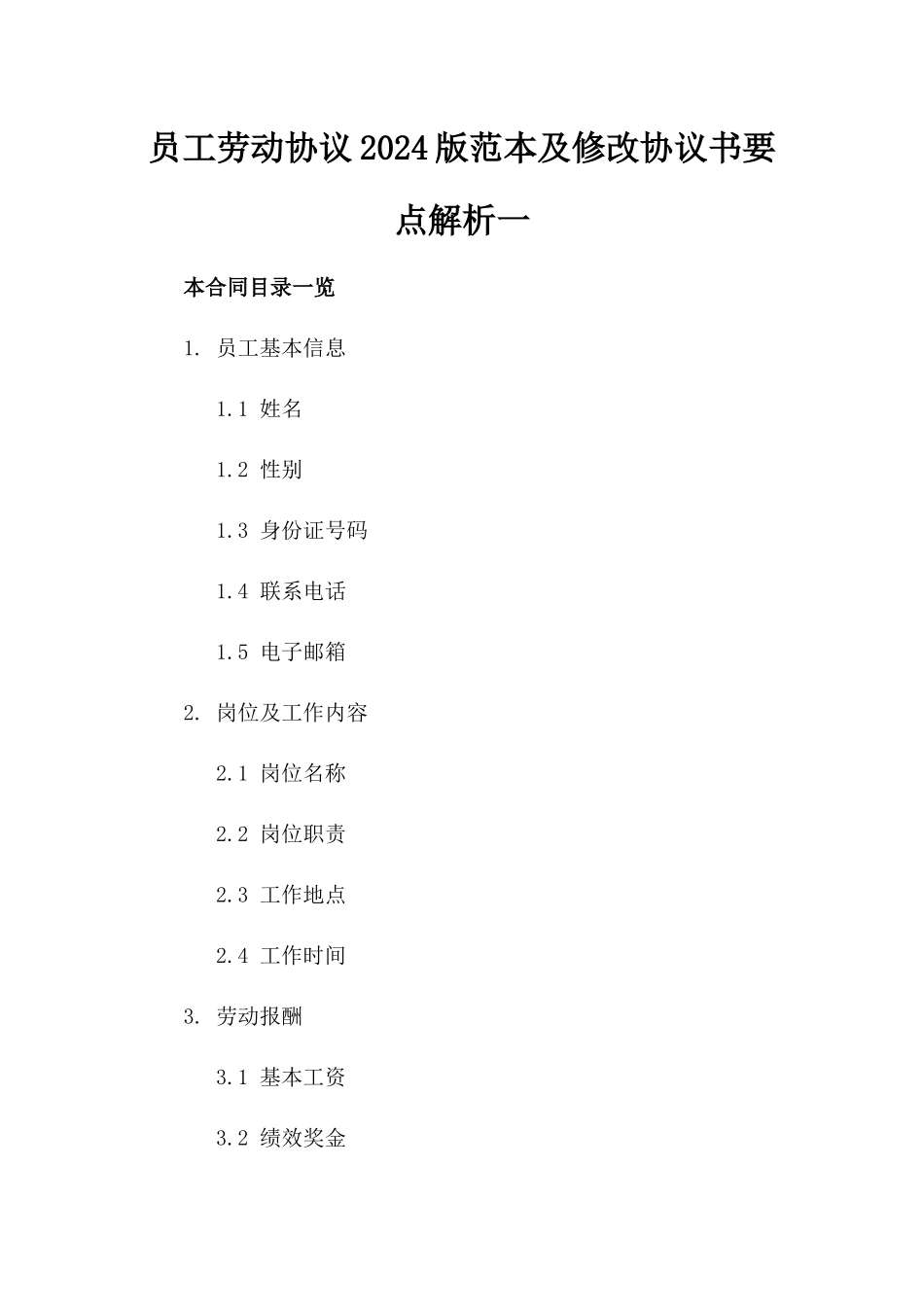 员工劳动协议2024版范本及修改协议书要点解析一

本合同目录一览

1. 员工基本信息

1.1 姓名

1.2 性别

1.3 身份证号码

1.4 联系电话

1.5 电子邮箱

2. 岗位及工作内容

2.1 岗位名称

2.2 岗位职责

2.3 工作地点

2.4 工作时间

3. 劳动报酬

3.1 基本工资

3.2 绩效奖金